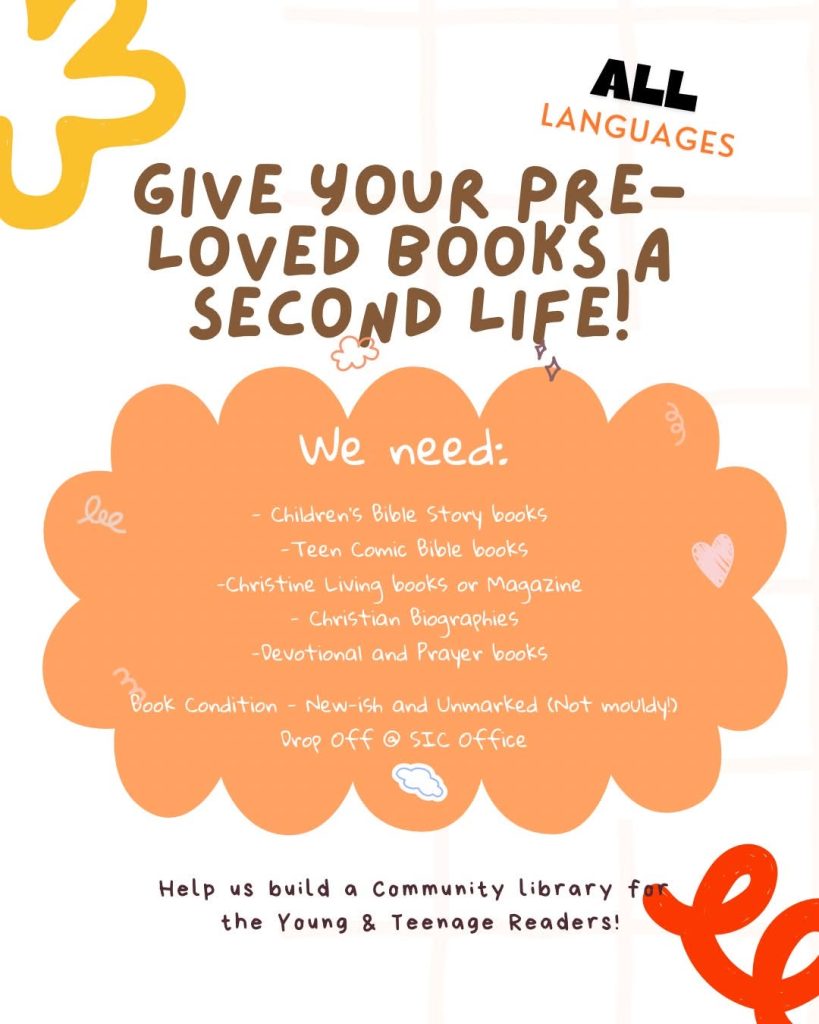 ALL
LANGUAGES

GIVE YOUR PRE-LOVED BOOKS A SECOND LIFE!

We need:

- Children's Bible Story books
-Teen Comic Bible books
-Christine Living books or Magazine
- Christian Biographies
-Devotional and Prayer books

Book Condition - New-ish and Unmarked (Not mouldy!)
Drop Off @ SIC Office

Help us build a Community library for the Young & Teenage Readers!